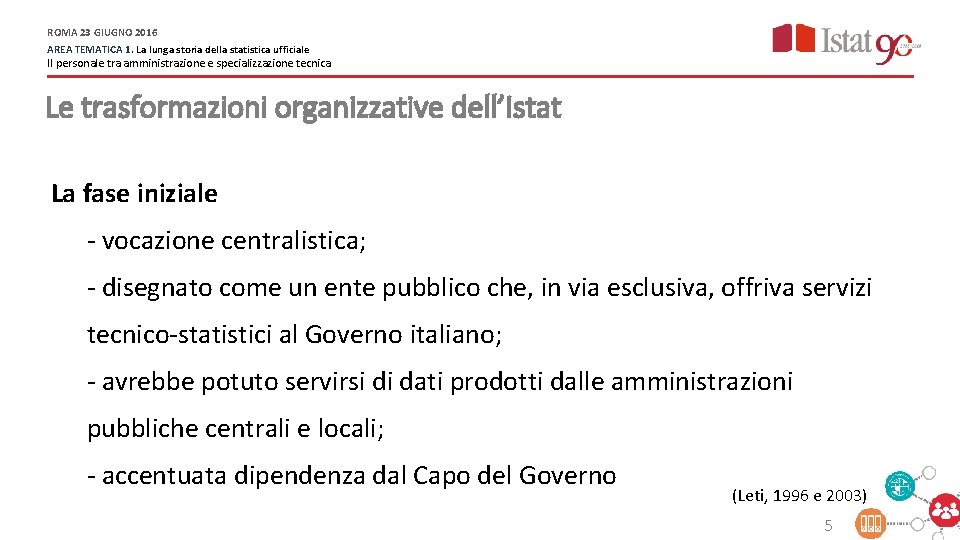 ROMA 23 GIUGNO 2016

AREA TEMATICA 1. La lunga storia della statistica ufficiale
Il personale tra amministrazione e specializzazione tecnica

Istat 90

Le trasformazioni organizzative dell'Istat

La fase iniziale

- vocazione centralistica;

- disegnato come un ente pubblico che, in via esclusiva, offriva servizi tecnico-statistici al Governo italiano;

- avrebbe potuto servirsi di dati prodotti dalle amministrazioni pubbliche centrali e locali;

- accentuata dipendenza dal Capo del Governo

(Leti, 1996 e 2003)

5